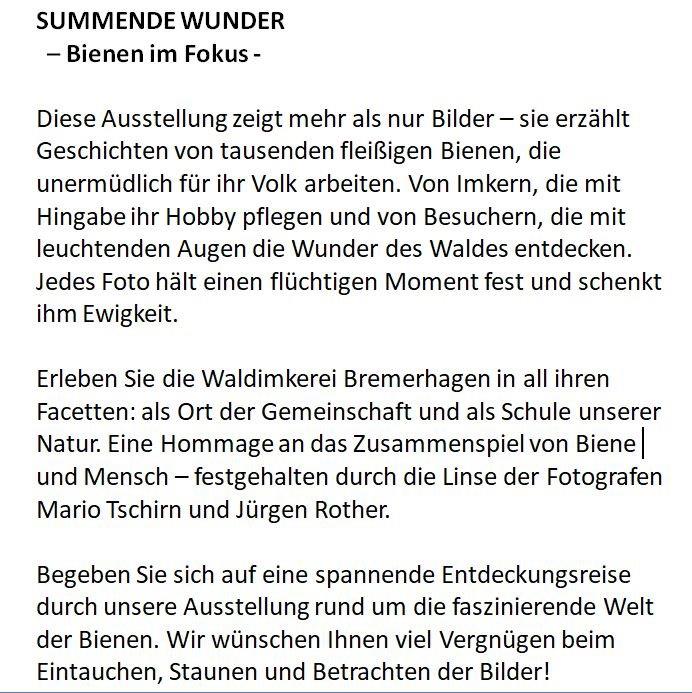 SUMMENDE WUNDER
– Bienen im Fokus -

Diese Ausstellung zeigt mehr als nur Bilder – sie erzählt Geschichten von tausenden fleißigen Bienen, die unermüdlich für ihr Volk arbeiten. Von Imkern, die mit Hingabe ihr Hobby pflegen und von Besuchern, die mit leuchtenden Augen die Wunder des Waldes entdecken. Jedes Foto hält einen flüchtigen Moment fest und schenkt ihm Ewigkeit.

Erleben Sie die Waldimkerei Bremerhagen in all ihren Facetten: als Ort der Gemeinschaft und als Schule unserer Natur. Eine Hommage an das Zusammenspiel von Biene und Mensch – festgehalten durch die Linse der Fotografen Mario Tschirn und Jürgen Rother.

Begeben Sie sich auf eine spannende Entdeckungsreise durch unsere Ausstellung rund um die faszinierende Welt der Bienen. Wir wünschen Ihnen viel Vergnügen beim Eintauchen, Staunen und Betrachten der Bilder!